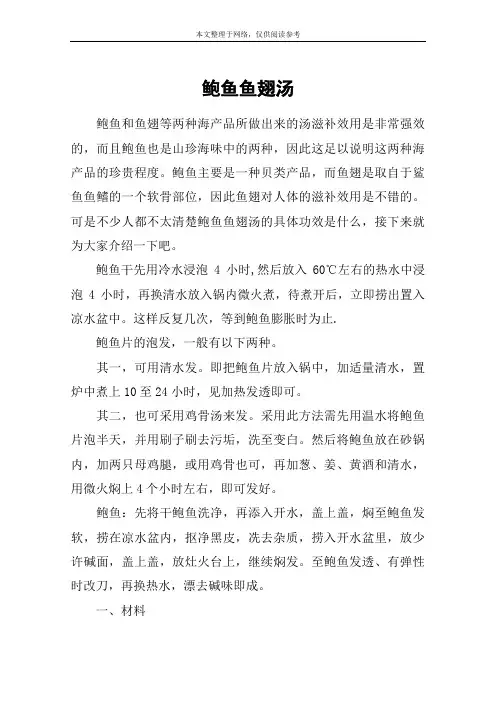 本文整理于网络，仅供阅读参考

鲍鱼鱼翅汤

鲍鱼和鱼翅等两种海产品所做出来的汤滋补效用是非常强效的，而且鲍鱼也是山珍海味中的两种，因此这足以说明这两种海产品的珍贵程度。鲍鱼主要是一种贝类产品，而鱼翅是取自于鲨鱼鱼鳍的一个软骨部位，因此鱼翅对人体的滋补效用是不错的。可是不少人都不太清楚鲍鱼鱼翅汤的具体功效是什么，接下来就为大家介绍一下吧。

鲍鱼干先用冷水浸泡 4 小时，然后放入 60℃左右的热水中浸泡 4 小时，再换清水放入锅内微火煮，待煮开后，立即捞出置入凉水盆中。这样反复几次，等到鲍鱼膨胀时为止.

鲍鱼片的泡发，一般有以下两种。

其一，可用清水发。即把鲍鱼片放入锅中，加适量清水，置炉中煮上 10 至 24 小时，见加热发透即可。

其二，也可采用鸡骨汤来发。采用此方法需先用温水将鲍鱼片泡半天，并用刷子刷去污垢，洗至变白。然后将鲍鱼放在砂锅内，加两只母鸡腿，或用鸡骨也可，再加葱、姜、黄酒和清水，用微火焖上 4 个小时左右，即可发好。

鲍鱼：先将干鲍鱼洗净，再添入开水，盖上盖，焖至鲍鱼发软，捞在凉水盆内，抠净黑皮，洗去杂质，捞入开水盆里，放少许碱面，盖上盖，放灶火台上，继续焖发。至鲍鱼发透、有弹性时改刀，再换热水，漂去碱味即成。

一、材料